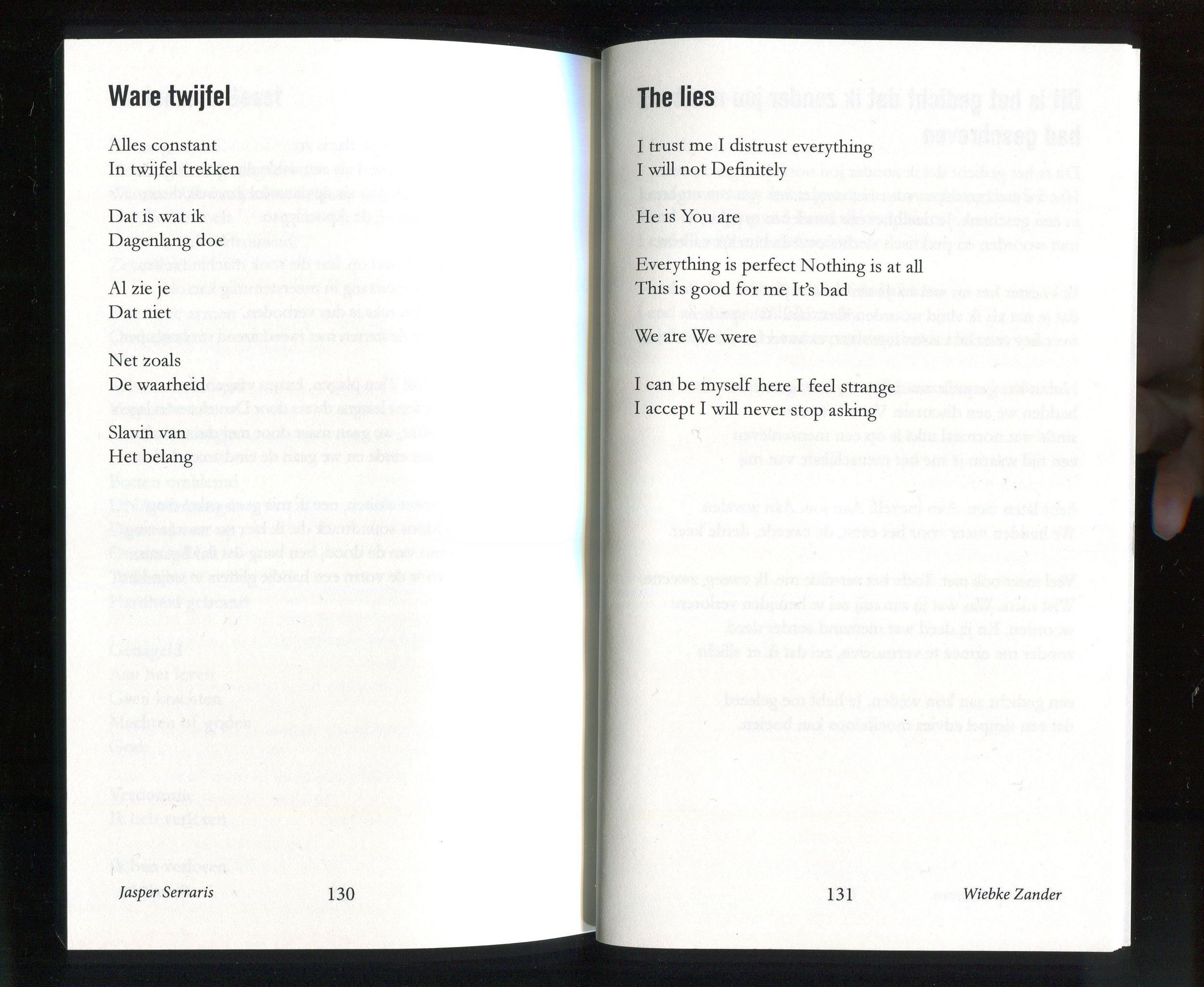 Ware twijfel

Alles constant
In twijfel trekken

Dat is wat ik
Dagenlang doe

Al zie je
Dat niet

Net zoals
De waarheid

Slavin van
Het belang

Jasper Serraris 130

The lies

I trust me I distrust everything
I will not Definitely

He is You are

Everything is perfect Nothing is at all
This is good for me It's bad

We are We were

I can be myself here I feel strange
I accept I will never stop asking

131 Wiebke Zander